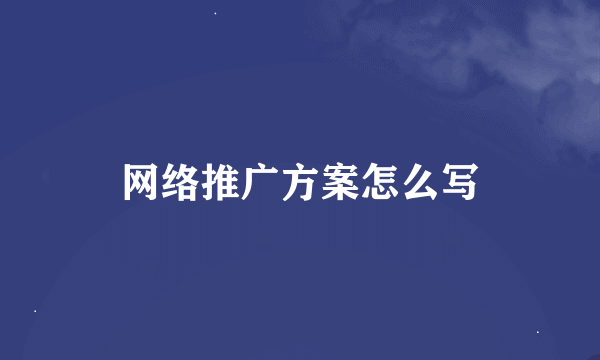 网络推广方案怎么写